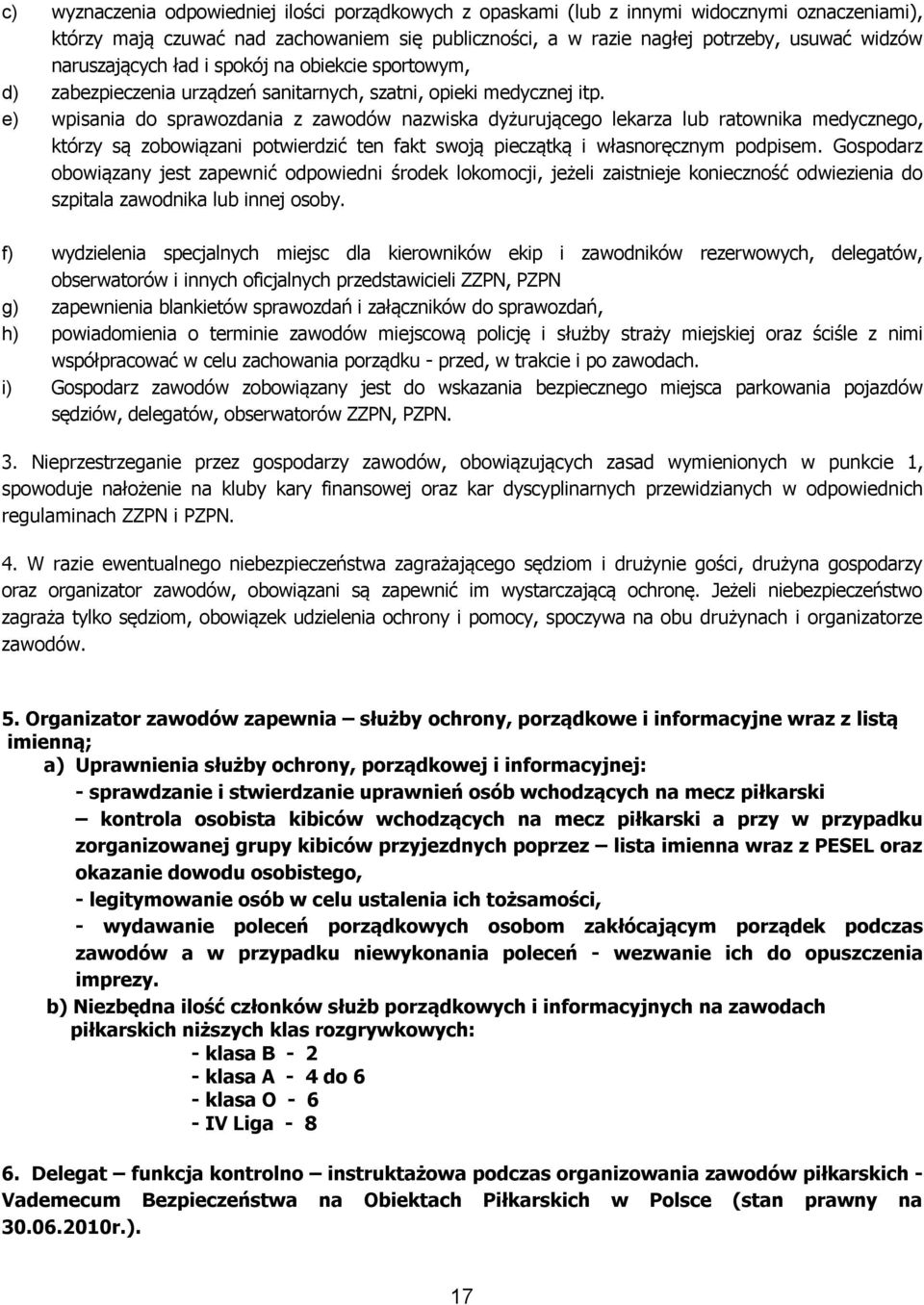 c) wyznaczenia odpowiedniej ilości porządkowych z opaskami (lub z innymi widocznymi oznaczeniami), którzy mają czuwać nad zachowaniem się publiczności, a w razie nagłej potrzeby, usuwać widzów naruszających ład i spokój na obiekcie sportowym,

d) zabezpieczenia urządzeń sanitarnych, szatni, opieki medycznej itp.

e) wpisania do sprawozdania z zawodów nazwiska dyżurującego lekarza lub ratownika medycznego, którzy są zobowiązani potwierdzić ten fakt swoją pieczątką i własnoręcznym podpisem. Gospodarz obowiązany jest zapewnić odpowiedni środek lokomocji, jeżeli zaistnieje konieczność odwiezienia do szpitala zawodnika lub innej osoby.

f) wydzielenia specjalnych miejsc dla kierowników ekip i zawodników rezerwowych, delegatów, obserwatorów i innych oficjalnych przedstawicieli ZZPN, PZPN

g) zapewnienia blankietów sprawozdań i załączników do sprawozdań,

h) powiadomienia o terminie zawodów miejscową policję i służby straży miejskiej oraz ściśle z nimi współpracować w celu zachowania porządku - przed, w trakcie i po zawodach.

i) Gospodarz zawodów zobowiązany jest do wskazania bezpiecznego miejsca parkowania pojazdów sędziów, delegatów, obserwatorów ZZPN, PZPN.

3. Nieprzestrzeganie przez gospodarzy zawodów, obowiązujących zasad wymienionych w punkcie 1, spowoduje nałożenie na kluby kary finansowej oraz kar dyscyplinarnych przewidzianych w odpowiednich regulaminach ZZPN i PZPN.

4. W razie ewentualnego niebezpieczeństwa zagrażającego sędziom i drużynie gości, drużyna gospodarzy oraz organizator zawodów, obowiązani są zapewnić im wystarczającą ochronę. Jeżeli niebezpieczeństwo zagraża tylko sędziom, obowiązek udzielenia ochrony i pomocy, spoczywa na obu drużynach i organizatorze zawodów.

5. Organizator zawodów zapewnia – służby ochrony, porządkowe i informacyjne wraz z listą imienną;

a) Uprawnienia służby ochrony, porządkowej i informacyjnej:
- sprawdzanie i stwierdzanie uprawnień osób wchodzących na mecz piłkarski
– kontrola osobista kibiców wchodzących na mecz piłkarski a przy w przypadku zorganizowanej grupy kibiców przyjezdnych poprzez – lista imienna wraz z PESEL oraz okazanie dowodu osobistego,
- legitymowanie osób w celu ustalenia ich tożsamości,
- wydawanie poleceń porządkowych osobom zakłócającym porządek podczas zawodów a w przypadku niewykonania poleceń - wezwanie ich do opuszczenia imprezy.

b) Niezbędna ilość członków służb porządkowych i informacyjnych na zawodach piłkarskich niższych klas rozgrywkowych:
- klasa B - 2
- klasa A - 4 do 6
- klasa O - 6
- IV Liga - 8

6. Delegat – funkcja kontrolno – instruktażowa podczas organizowania zawodów piłkarskich - Vademecum Bezpieczeństwa na Obiektach Piłkarskich w Polsce (stan prawny na 30.06.2010r.).

17